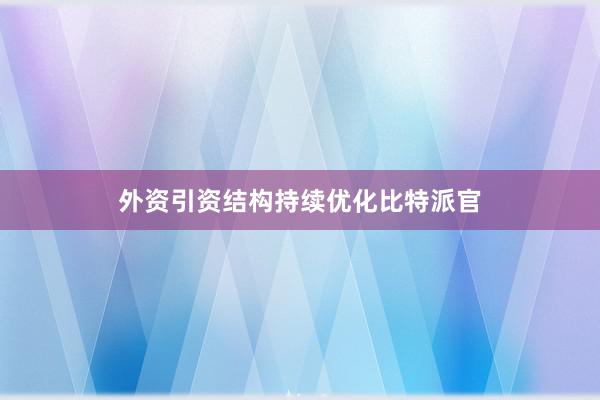 外资引资结构持续优化比特派官